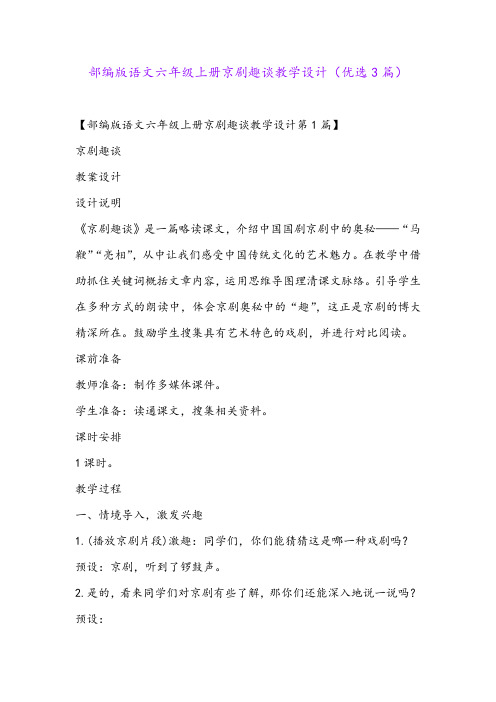 部编版语文六年级上册京剧趣谈教学设计（优选3篇）

【部编版语文六年级上册京剧趣谈教学设计第1篇】

京剧趣谈

教案设计

设计说明

《京剧趣谈》是一篇略读课文，介绍中国国剧京剧中的奥秘——“马鞭”“亮相”，从中让我们感受中国传统文化的艺术魅力。在教学中借助抓住关键词概括文章内容，运用思维导图理清课文脉络。引导学生在多种方式的朗读中，体会京剧奥秘中的“趣”，这正是京剧的博大精深所在。鼓励学生搜集具有艺术特色的戏剧，并进行对比阅读。

课前准备

教师准备：制作多媒体课件。

学生准备：读通课文，搜集相关资料。

课时安排

1课时。

教学过程

一、情境导入，激发兴趣

1.(播放京剧片段)激趣：同学们，你们能猜猜这是哪一种戏剧吗？

预设：京剧，听到了锣鼓声。

2.是的，看来同学们对京剧有些了解，那你们还能深入地说一说吗？

预设：